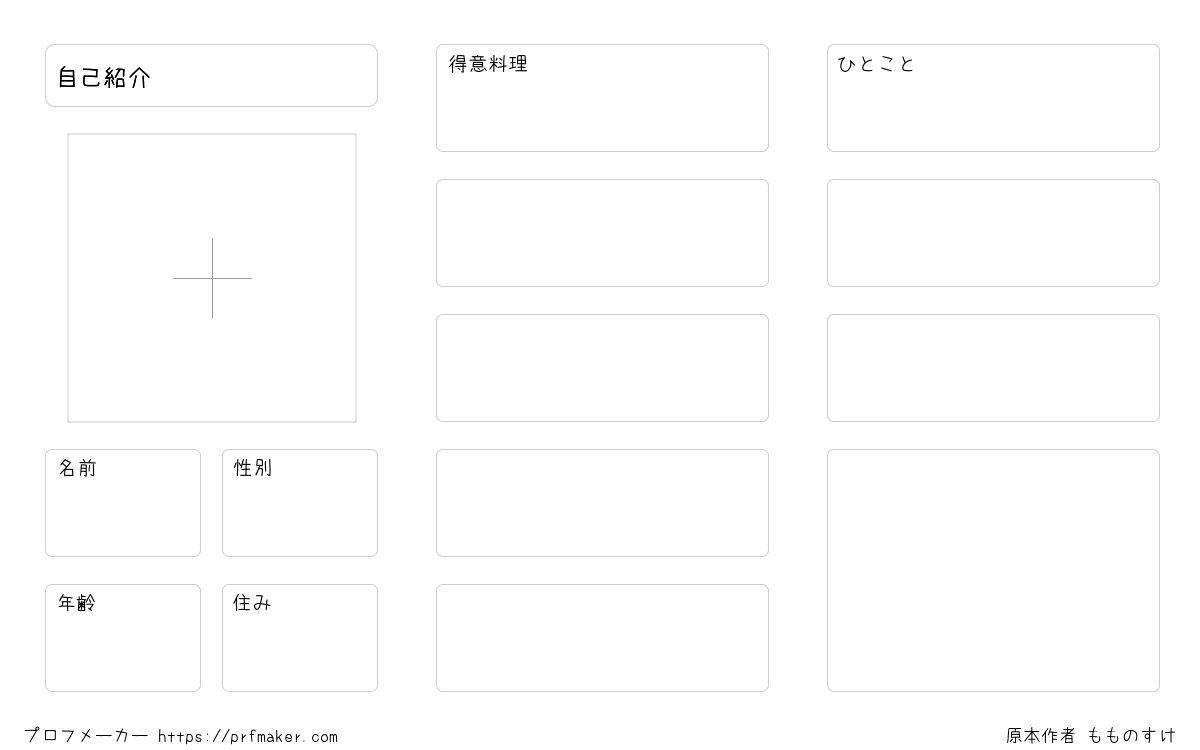 自己紹介

名前

性別

年齢

住み

得意料理

ひとこと

プロフメーカー https://prfmaker.com

原本作者 もものすけ